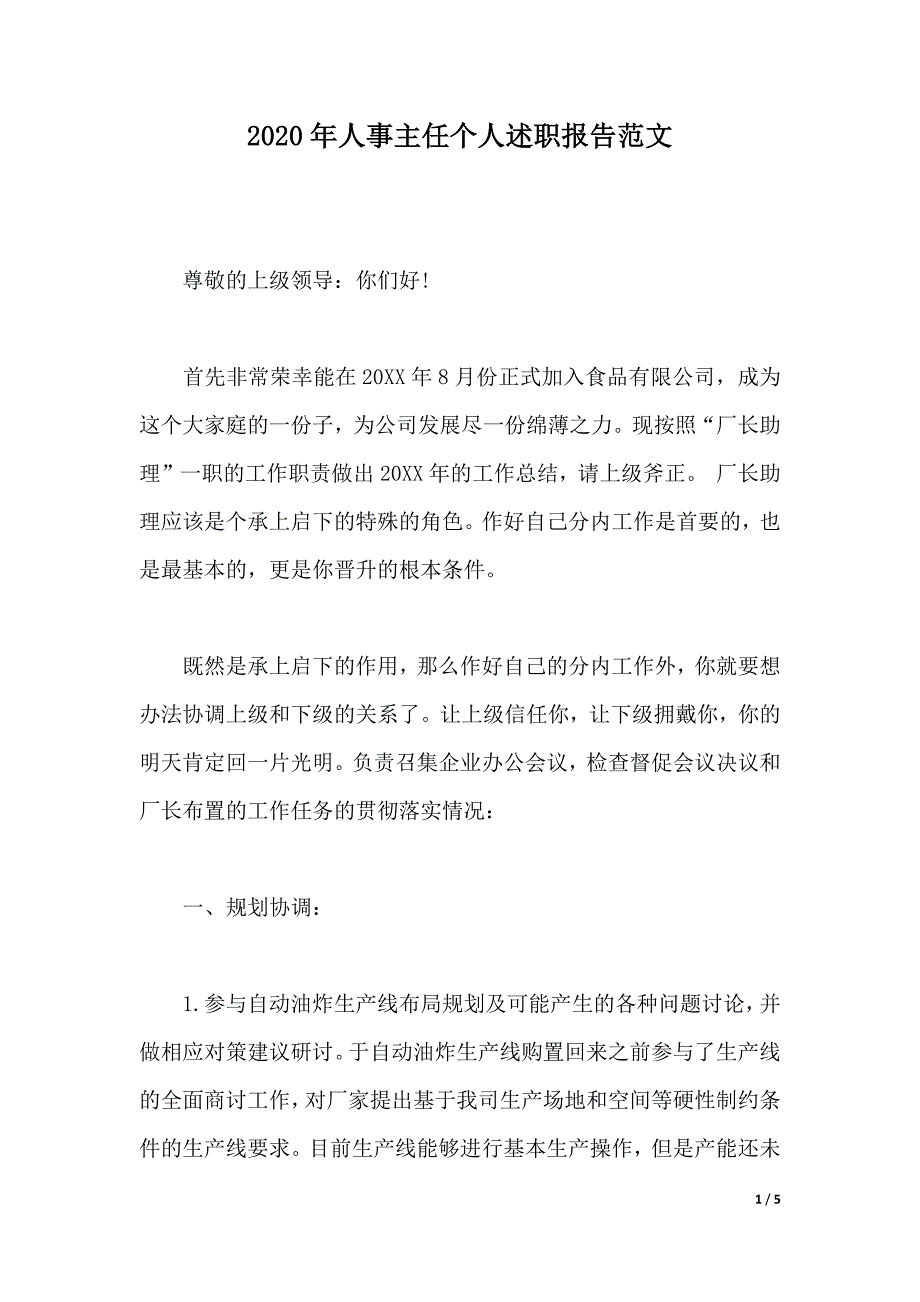 2020年人事主任个人述职报告范文

尊敬的上级领导：你们好!

首先非常荣幸能在20XX年8月份正式加入食品有限公司，成为这个大家庭的一份子，为公司发展尽一份绵薄之力。现按照“厂长助理”一职的工作职责做出20XX年的工作总结，请上级斧正。 厂长助理应该是个承上启下的特殊的角色。作好自己分内工作是首要的，也是最基本的，更是你晋升的根本条件。

既然是承上启下的作用，那么作好自己的分内工作外，你就要想办法协调上级和下级的关系了。让上级信任你，让下级拥戴你，你的明天肯定回一片光明。负责召集企业办公会议，检查督促会议决议和厂长布置的工作任务的贯彻落实情况：

一、规划协调：

1.参与自动油炸生产线布局规划及可能产生的各种问题讨论，并做相应对策建议研讨。于自动油炸生产线购置回来之前参与了生产线的全面商讨工作，对厂家提出基于我司生产场地和空间等硬性制约条件的生产线要求。目前生产线能够进行基本生产操作，但是产能还未

1 / 5